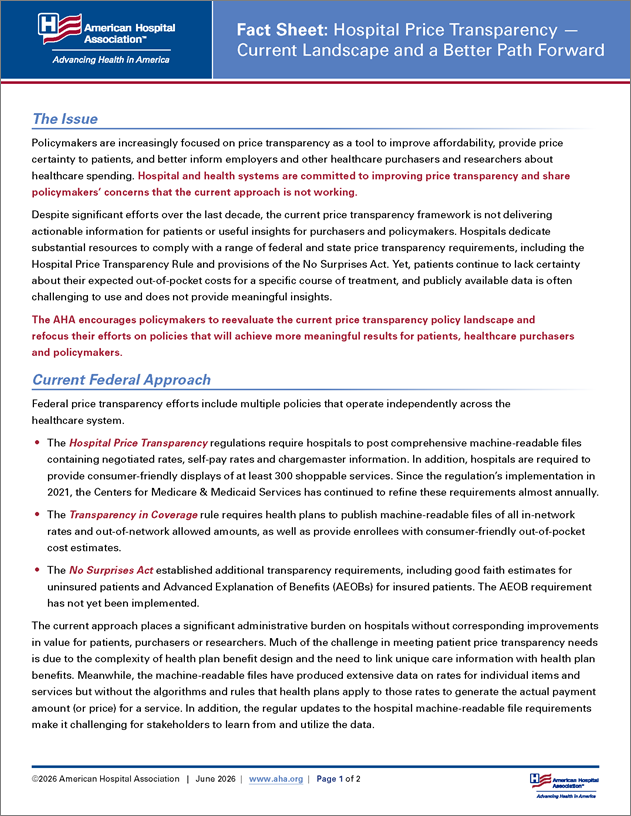 American Hospital Association™
Advancing Health in America

Fact Sheet: Hospital Price Transparency — Current Landscape and a Better Path Forward

The Issue

Policymakers are increasingly focused on price transparency as a tool to improve affordability, provide price certainty to patients, and better inform employers and other healthcare purchasers and researchers about healthcare spending. Hospital and health systems are committed to improving price transparency and share policymakers' concerns that the current approach is not working.

Despite significant efforts over the last decade, the current price transparency framework is not delivering actionable information for patients or useful insights for purchasers and policymakers. Hospitals dedicate substantial resources to comply with a range of federal and state price transparency requirements, including the Hospital Price Transparency Rule and provisions of the No Surprises Act. Yet, patients continue to lack certainty about their expected out-of-pocket costs for a specific course of treatment, and publicly available data is often challenging to use and does not provide meaningful insights.

The AHA encourages policymakers to reevaluate the current price transparency policy landscape and refocus their efforts on policies that will achieve more meaningful results for patients, healthcare purchasers and policymakers.

Current Federal Approach

Federal price transparency efforts include multiple policies that operate independently across the healthcare system.

• The Hospital Price Transparency regulations require hospitals to post comprehensive machine-readable files containing negotiated rates, self-pay rates and chargemaster information. In addition, hospitals are required to provide consumer-friendly displays of at least 300 shoppable services. Since the regulation's implementation in 2021, the Centers for Medicare & Medicaid Services has continued to refine these requirements almost annually.

• The Transparency in Coverage rule requires health plans to publish machine-readable files of all in-network rates and out-of-network allowed amounts, as well as provide enrollees with consumer-friendly out-of-pocket cost estimates.

• The No Surprises Act established additional transparency requirements, including good faith estimates for uninsured patients and Advanced Explanation of Benefits (AEOBs) for insured patients. The AEOB requirement has not yet been implemented.

The current approach places a significant administrative burden on hospitals without corresponding improvements in value for patients, purchasers or researchers. Much of the challenge in meeting patient price transparency needs is due to the complexity of health plan benefit design and the need to link unique care information with health plan benefits. Meanwhile, the machine-readable files have produced extensive data on rates for individual items and services but without the algorithms and rules that health plans apply to those rates to generate the actual payment amount (or price) for a service. In addition, the regular updates to the hospital machine-readable file requirements make it challenging for stakeholders to learn from and utilize the data.

©2026 American Hospital Association | June 2026 | www.aha.org | Page 1 of 2

American Hospital Association™
Advancing Health in America